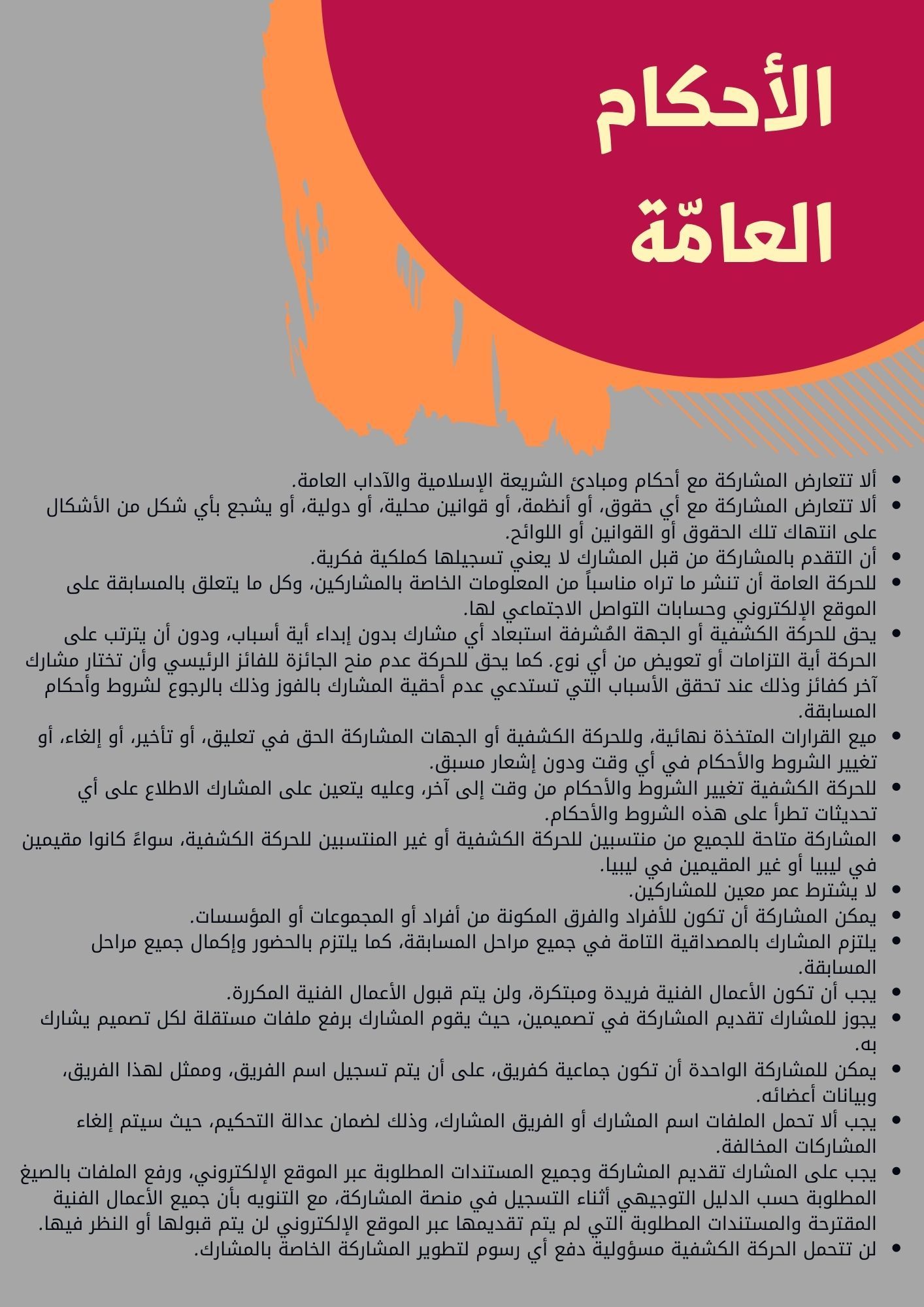 الأحكام
العامّة

• ألا تتعارض المشاركة مع أحكام ومبادئ الشريعة الإسلامية والآداب العامة.
• ألا تتعارض المشاركة مع أي حقوق، أو أنظمة، أو قوانين محلية، أو دولية، أو يشجع بأي شكل من الأشكال على انتهاك تلك الحقوق أو القوانين أو اللوائح.
• أن التقدم بالمشاركة من قبل المشارك لا يعني تسجيلها كملكية فكرية.
• للحركة العامة أن تنشر ما تراه مناسباً من المعلومات الخاصة بالمشاركين، وكل ما يتعلق بالمسابقة على الموقع الإلكتروني وحسابات التواصل الاجتماعي لها.
• يحق للحركة الكشفية أو الجهة المُشرفة استبعاد أي مشارك بدون إبداء أية أسباب، ودون أن يترتب على الحركة أية التزامات أو تعويض من أي نوع. كما يحق للحركة عدم منح الجائزة للفائز الرئيسي وأن تختار مشارك آخر كفائز وذلك عند تحقق الأسباب التي تستدعي عدم أحقية المشارك بالفوز وذلك بالرجوع لشروط وأحكام المسابقة.
• ميع القرارات المتخذة نهائية، وللحركة الكشفية أو الجهات المشاركة الحق في تعليق، أو تأخير، أو إلغاء، أو تغيير الشروط والأحكام في أي وقت ودون إشعار مسبق.
• للحركة الكشفية تغيير الشروط والأحكام من وقت إلى آخر، وعليه يتعين على المشارك الاطلاع على أي تحديثات تطرأ على هذه الشروط والأحكام.
• المشاركة متاحة للجميع من منتسبين للحركة الكشفية أو غير المنتسبين للحركة الكشفية، سواءً كانوا مقيمين في ليبيا أو غير المقيمين في ليبيا.
• لا يشترط عمر معين للمشاركين.
• يمكن المشاركة أن تكون للأفراد والفرق المكونة من أفراد أو المجموعات أو المؤسسات.
• يلتزم المشارك بالمصداقية التامة في جميع مراحل المسابقة، كما يلتزم بالحضور وإكمال جميع مراحل المسابقة.
• يجب أن تكون الأعمال الفنية فريدة ومبتكرة، ولن يتم قبول الأعمال الفنية المكررة.
• يجوز للمشارك تقديم المشاركة في تصميمين، حيث يقوم المشارك برفع ملفات مستقلة لكل تصميم يشارك به.
• يمكن للمشاركة الواحدة أن تكون جماعية كفريق، على أن يتم تسجيل اسم الفريق، وممثل لهذا الفريق، وبيانات أعضائه.
• يجب ألا تحمل الملفات اسم المشارك أو الفريق المشارك، وذلك لضمان عدالة التحكيم، حيث سيتم إلغاء المشاركات المخالفة.
• يجب على المشارك تقديم المشاركة وجميع المستندات المطلوبة عبر الموقع الإلكتروني، ورفع الملفات بالصيغ المطلوبة حسب الدليل التوجيهي أثناء التسجيل في منصة المشاركة، مع التنويه بأن جميع الأعمال الفنية المقترحة والمستندات المطلوبة التي لم يتم تقديمها عبر الموقع الإلكتروني لن يتم قبولها أو النظر فيها.
• لن تتحمل الحركة الكشفية مسؤولية دفع أي رسوم لتطوير المشاركة الخاصة بالمشارك.